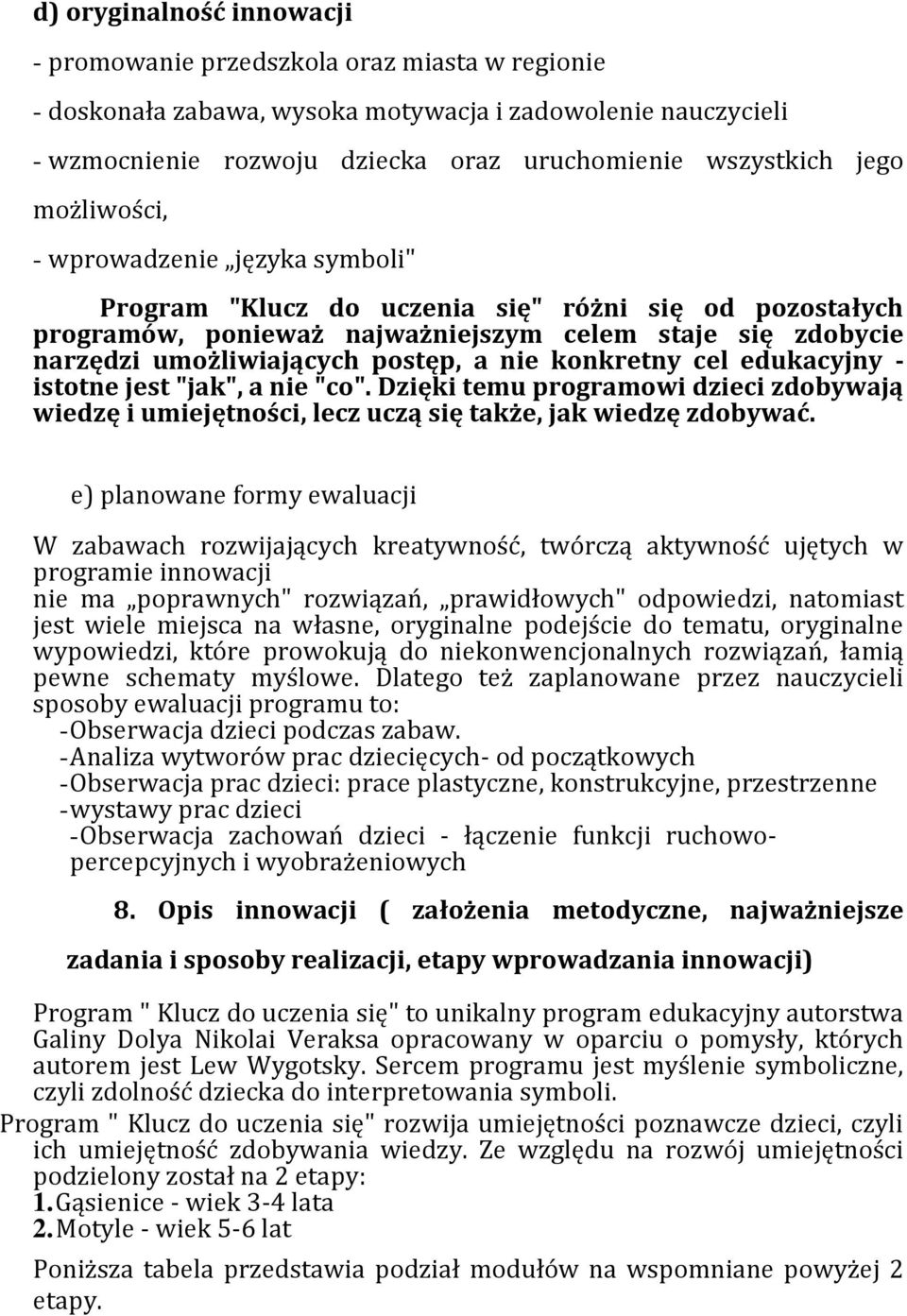 d) oryginalność innowacji

- promowanie przedszkola oraz miasta w regionie

- doskonała zabawa, wysoka motywacja i zadowolenie nauczycieli

- wzmocnienie rozwoju dziecka oraz uruchomienie wszystkich jego możliwości,

- wprowadzenie „języka symboli"

Program "Klucz do uczenia się" różni się od pozostałych programów, ponieważ najważniejszym celem staje się zdobycie narzędzi umożliwiających postęp, a nie konkretny cel edukacyjny - istotne jest "jak", a nie "co". Dzięki temu programowi dzieci zdobywają wiedzę i umiejętności, lecz uczą się także, jak wiedzę zdobywać.

e) planowane formy ewaluacji

W zabawach rozwijających kreatywność, twórczą aktywność ujętych w programie innowacji nie ma „poprawnych" rozwiązań, „prawidłowych" odpowiedzi, natomiast jest wiele miejsca na własne, oryginalne podejście do tematu, oryginalne wypowiedzi, które prowokują do niekonwencjonalnych rozwiązań, łamią pewne schematy myślowe. Dlatego też zaplanowane przez nauczycieli sposoby ewaluacji programu to:
-Obserwacja dzieci podczas zabaw.
-Analiza wytworów prac dziecięcych- od początkowych
-Obserwacja prac dzieci: prace plastyczne, konstrukcyjne, przestrzenne
-wystawy prac dzieci
-Obserwacja zachowań dzieci - łączenie funkcji ruchowo-percepcyjnych i wyobrażeniowych

8. Opis innowacji ( założenia metodyczne, najważniejsze zadania i sposoby realizacji, etapy wprowadzania innowacji)

Program " Klucz do uczenia się" to unikalny program edukacyjny autorstwa Galiny Dolya Nikolai Veraksa opracowany w oparciu o pomysły, których autorem jest Lew Wygotsky. Sercem programu jest myślenie symboliczne, czyli zdolność dziecka do interpretowania symboli.
Program " Klucz do uczenia się" rozwija umiejętności poznawcze dzieci, czyli ich umiejętność zdobywania wiedzy. Ze względu na rozwój umiejętności podzielony został na 2 etapy:
1. Gąsienice - wiek 3-4 lata
2. Motyle - wiek 5-6 lat

Poniższa tabela przedstawia podział modułów na wspomniane powyżej 2 etapy.